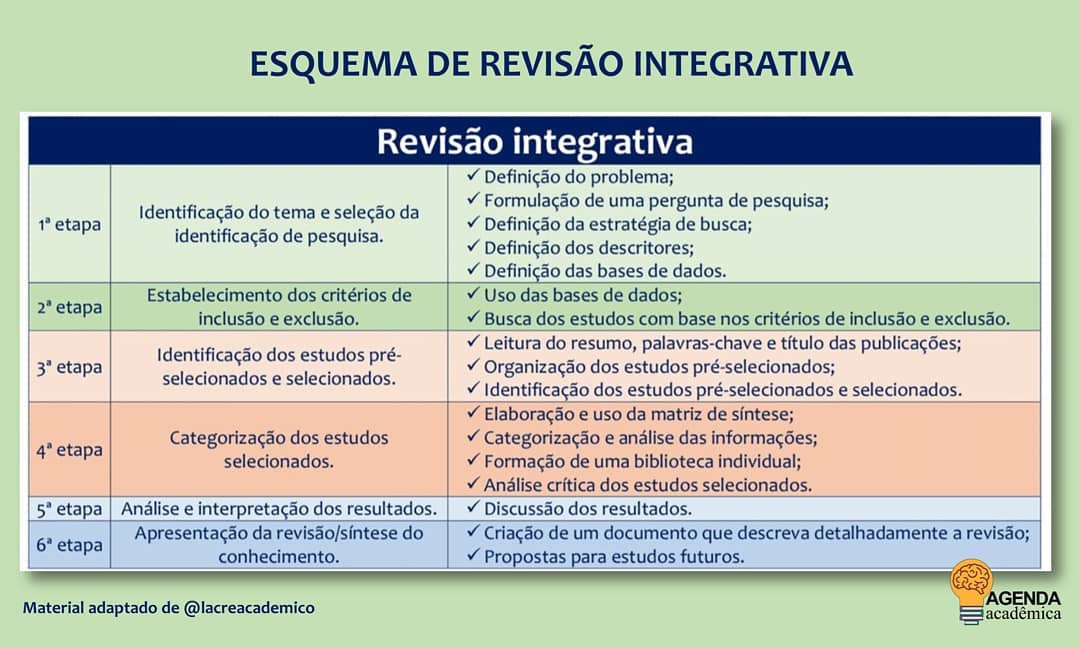 ESQUEMA DE REVISÃO INTEGRATIVA

| Revisão integrativa | | |
|---|---|---|
| 1ª etapa | Identificação do tema e seleção da identificação de pesquisa. | ✓ Definição do problema; ✓ Formulação de uma pergunta de pesquisa; ✓ Definição da estratégia de busca; ✓ Definição dos descritores; ✓ Definição das bases de dados. |
| 2ª etapa | Estabelecimento dos critérios de inclusão e exclusão. | ✓ Uso das bases de dados; ✓ Busca dos estudos com base nos critérios de inclusão e exclusão. |
| 3ª etapa | Identificação dos estudos pré-selecionados e selecionados. | ✓ Leitura do resumo, palavras-chave e título das publicações; ✓ Organização dos estudos pré-selecionados; ✓ Identificação dos estudos pré-selecionados e selecionados. |
| 4ª etapa | Categorização dos estudos selecionados. | ✓ Elaboração e uso da matriz de síntese; ✓ Categorização e análise das informações; ✓ Formação de uma biblioteca individual; ✓ Análise crítica dos estudos selecionados. |
| 5ª etapa | Análise e interpretação dos resultados. | ✓ Discussão dos resultados. |
| 6ª etapa | Apresentação da revisão/síntese do conhecimento. | ✓ Criação de um documento que descreva detalhadamente a revisão; ✓ Propostas para estudos futuros. |

Material adaptado de @lacreacademico

AGENDA acadêmica